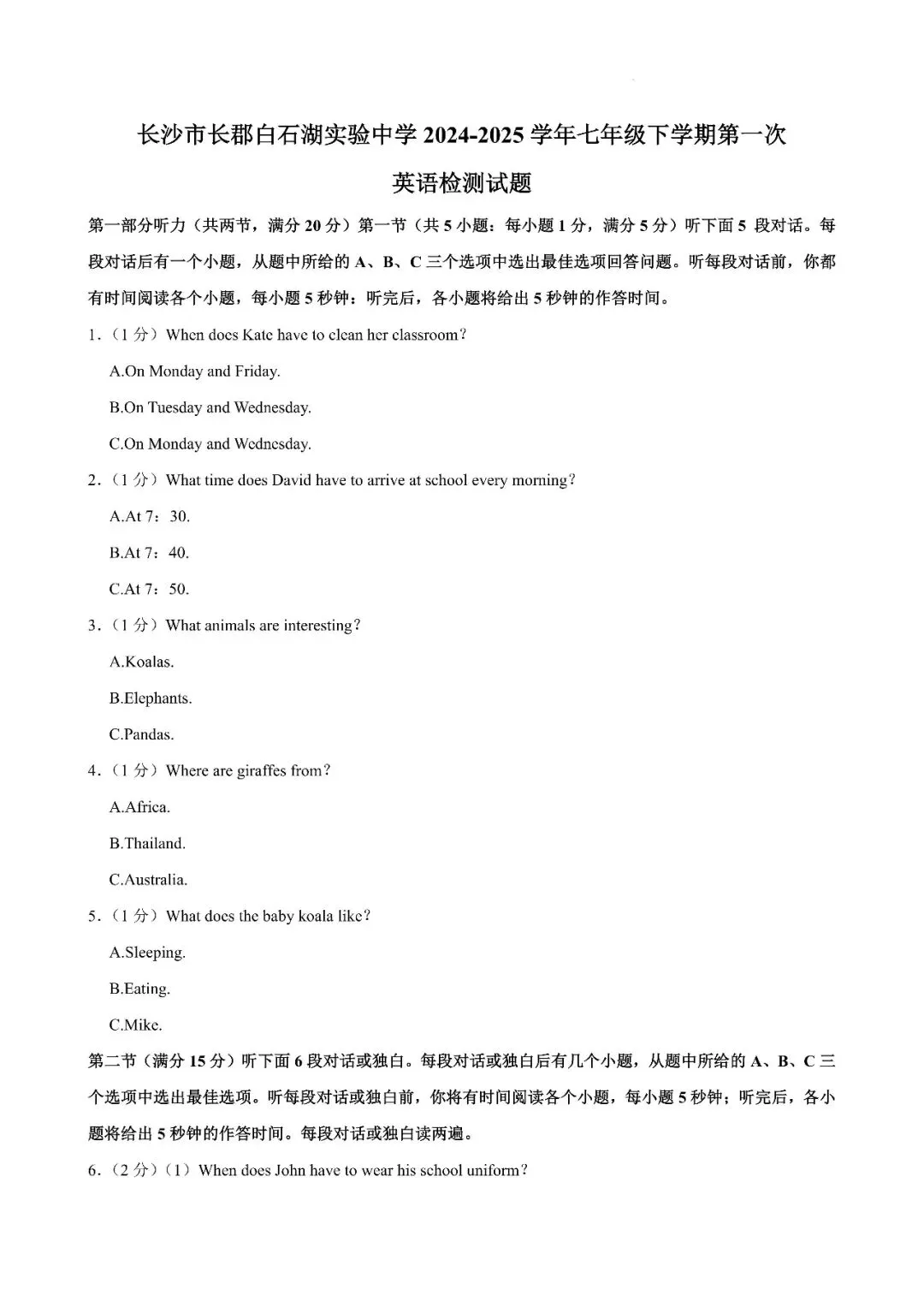 长沙市长郡白石湖实验中学 2024-2025 学年七年级下学期第一次

英语检测试题

第一部分听力（共两节，满分 20 分）第一节（共 5 小题：每小题 1 分，满分 5 分）听下面 5 段对话。每段对话后有一个小题，从题中所给的 A、B、C 三个选项中选出最佳选项回答问题。听每段对话前，你都有时间阅读各个小题，每小题 5 秒钟：听完后，各小题将给出 5 秒钟的作答时间。

1．（1 分）When does Kate have to clean her classroom?

A.On Monday and Friday.

B.On Tuesday and Wednesday.

C.On Monday and Wednesday.

2．（1 分）What time does David have to arrive at school every morning?

A.At 7：30.

B.At 7：40.

C.At 7：50.

3．（1 分）What animals are interesting?

A.Koalas.

B.Elephants.

C.Pandas.

4．（1 分）Where are giraffes from?

A.Africa.

B.Thailand.

C.Australia.

5．（1 分）What does the baby koala like?

A.Sleeping.

B.Eating.

C.Mike.

第二节（满分 15 分）听下面 6 段对话或独白。每段对话或独白后有几个小题，从题中所给的 A、B、C 三个选项中选出最佳选项。听每段对话或独白前，你将有时间阅读各个小题，每小题 5 秒钟；听完后，各小题将给出 5 秒钟的作答时间。每段对话或独白读两遍。

6．（2 分）（1）When does John have to wear his school uniform?